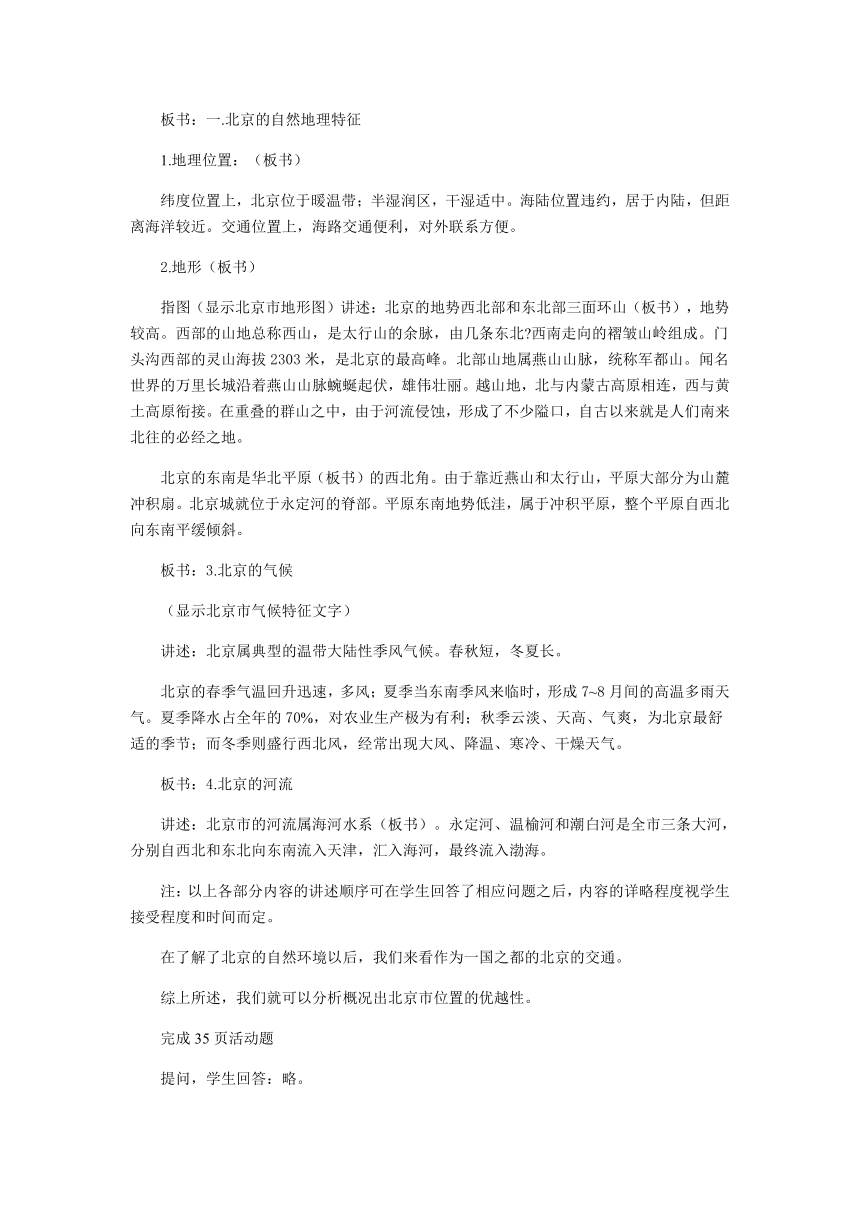 板书：一.北京的自然地理特征

1.地理位置：（板书）

纬度位置上，北京位于暖温带；半湿润区，干湿适中。海陆位置违约，居于内陆，但距离海洋较近。交通位置上，海路交通便利，对外联系方便。

2.地形（板书）

指图（显示北京市地形图）讲述：北京的地势西北部和东北部三面环山（板书），地势较高。西部的山地总称西山，是太行山的余脉，由几条东北?西南走向的褶皱山岭组成。门头沟西部的灵山海拔 2303 米，是北京的最高峰。北部山地属燕山山脉，统称军都山。闻名世界的万里长城沿着燕山山脉蜿蜒起伏，雄伟壮丽。越山地，北与内蒙古高原相连，西与黄土高原衔接。在重叠的群山之中，由于河流侵蚀，形成了不少隘口，自古以来就是人们南来北往的必经之地。

北京的东南是华北平原（板书）的西北角。由于靠近燕山和太行山，平原大部分为山麓冲积扇。北京城就位于永定河的脊部。平原东南地势低洼，属于冲积平原，整个平原自西北向东南平缓倾斜。

板书：3.北京的气候

（显示北京市气候特征文字）

讲述：北京属典型的温带大陆性季风气候。春秋短，冬夏长。

北京的春季气温回升迅速，多风；夏季当东南季风来临时，形成 7~8 月间的高温多雨天气。夏季降水占全年的 70%，对农业生产极为有利；秋季云淡、天高、气爽，为北京最舒适的季节；而冬季则盛行西北风，经常出现大风、降温、寒冷、干燥天气。

板书：4.北京的河流

讲述：北京市的河流属海河水系（板书）。永定河、温榆河和潮白河是全市三条大河，分别自西北和东北向东南流入天津，汇入海河，最终流入渤海。

注：以上各部分内容的讲述顺序可在学生回答了相应问题之后，内容的详略程度视学生接受程度和时间而定。

在了解了北京的自然环境以后，我们来看作为一国之都的北京的交通。

综上所述，我们就可以分析概况出北京市位置的优越性。

完成 35 页活动题

提问，学生回答：略。